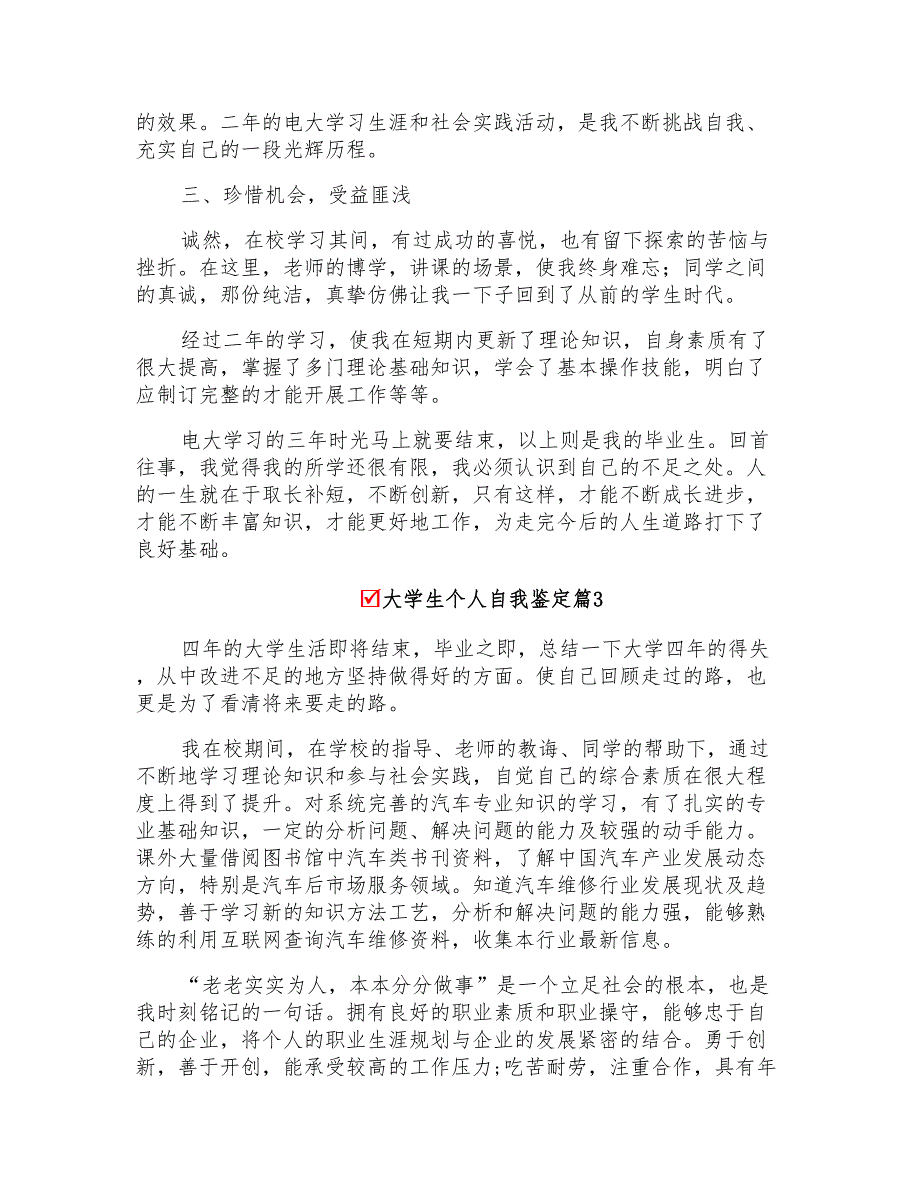 的效果。二年的电大学习生涯和社会实践活动，是我不断挑战自我、充实自己的一段光辉历程。

三、珍惜机会，受益匪浅

诚然，在校学习其间，有过成功的喜悦，也有留下探索的苦恼与挫折。在这里，老师的博学，讲课的场景，使我终身难忘；同学之间的真诚，那份纯洁，真挚仿佛让我一下子回到了从前的学生时代。

经过二年的学习，使我在短期内更新了理论知识，自身素质有了很大提高，掌握了多门理论基础知识，学会了基本操作技能，明白了应制订完整的才能开展工作等等。

电大学习的三年时光马上就要结束，以上则是我的毕业生。回首往事，我觉得我的所学还很有限，我必须认识到自己的不足之处。人的一生就在于取长补短，不断创新，只有这样，才能不断成长进步，才能不断丰富知识，才能更好地工作，为走完今后的人生道路打下了良好基础。

☑大学生个人自我鉴定篇3

四年的大学生活即将结束，毕业之即，总结一下大学四年的得失，从中改进不足的地方坚持做得好的方面。使自己回顾走过的路，也更是为了看清将来要走的路。

我在校期间，在学校的指导、老师的教诲、同学的帮助下，通过不断地学习理论知识和参与社会实践，自觉自己的综合素质在很大程度上得到了提升。对系统完善的汽车专业知识的学习，有了扎实的专业基础知识，一定的分析问题、解决问题的能力及较强的动手能力。课外大量借阅图书馆中汽车类书刊资料，了解中国汽车产业发展动态方向，特别是汽车后市场服务领域。知道汽车维修行业发展现状及趋势，善于学习新的知识方法工艺，分析和解决问题的能力强，能够熟练的利用互联网查询汽车维修资料，收集本行业最新信息。

“老老实实为人，本本分分做事”是一个立足社会的根本，也是我时刻铭记的一句话。拥有良好的职业素质和职业操守，能够忠于自己的企业，将个人的职业生涯规划与企业的发展紧密的结合。勇于创新，善于开创，能承受较高的工作压力;吃苦耐劳，注重合作，具有年